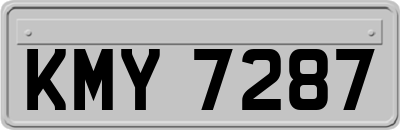 KMY 7287